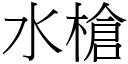 水槍